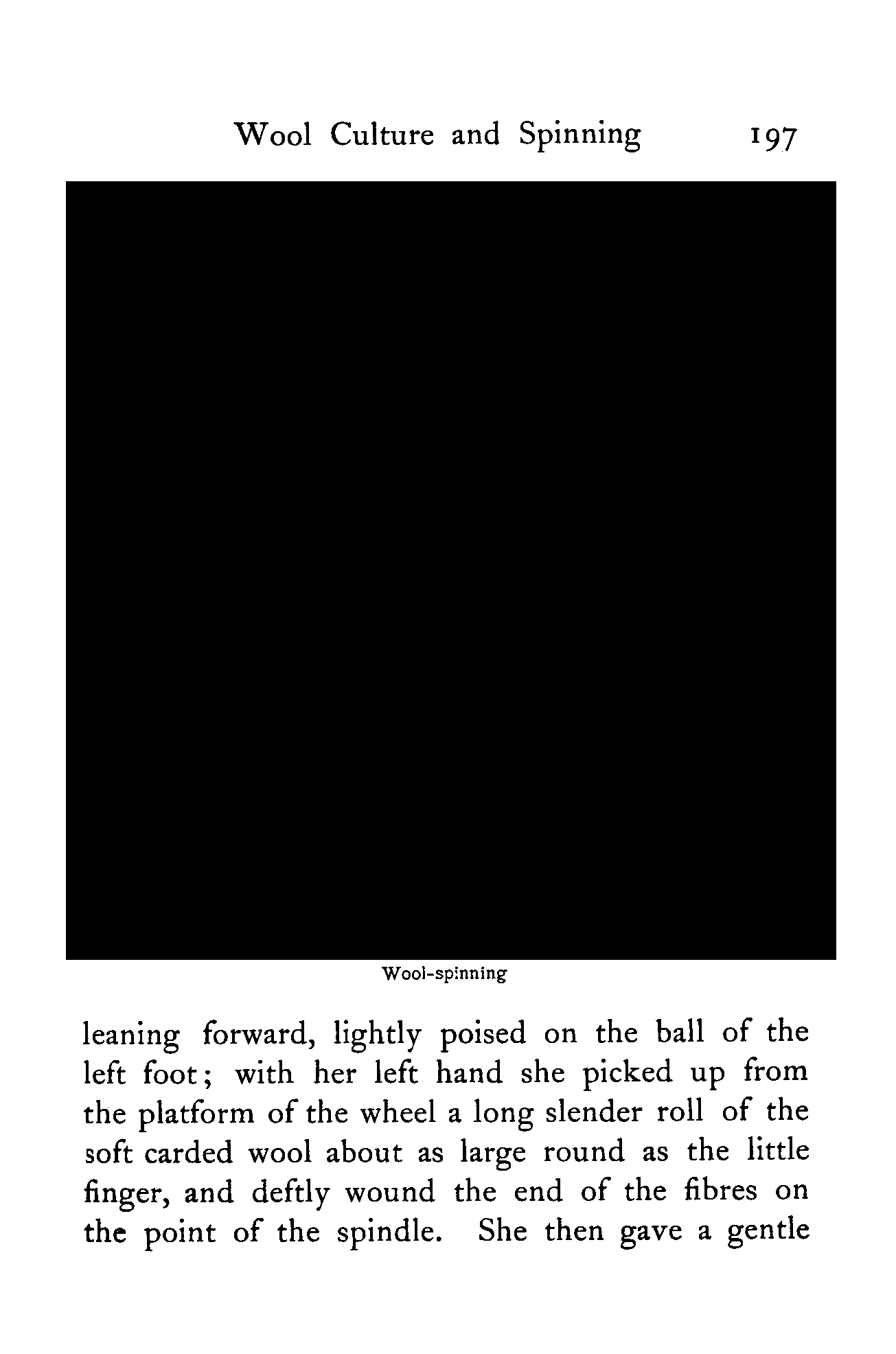 Wool Culture and Spinning 197

Wool-spinning

leaning forward, lightly poised on the ball of the left foot; with her left hand she picked up from the platform of the wheel a long slender roll of the soft carded wool about as large round as the little finger, and deftly wound the end of the fibres on the point of the spindle. She then gave a gentle